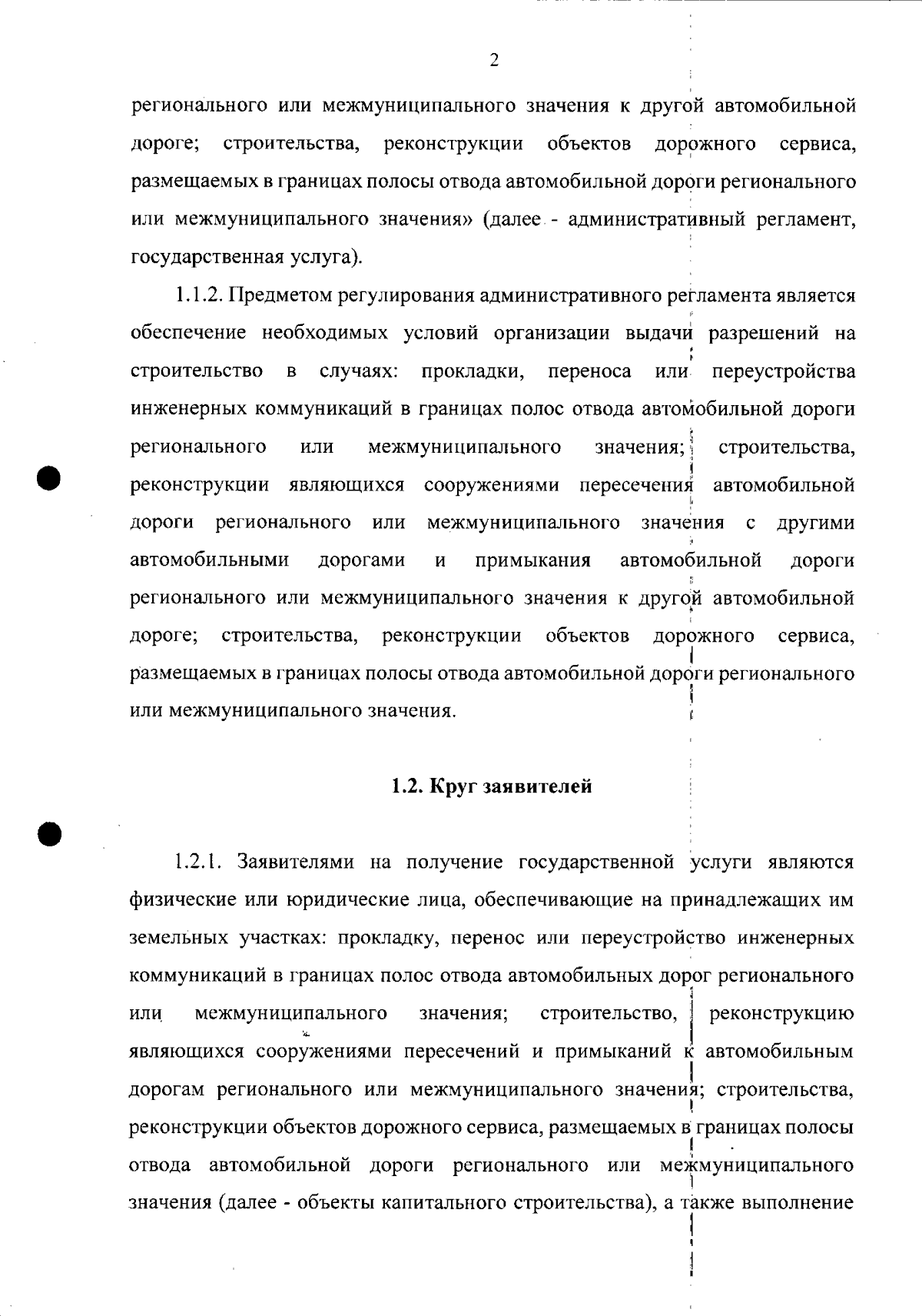 2

регионального или межмуниципального значения к другой автомобильной дороге; строительства, реконструкции объектов дорожного сервиса, размещаемых в границах полосы отвода автомобильной дороги регионального или межмуниципального значения» (далее - административный регламент, государственная услуга).

1.1.2. Предметом регулирования административного регламента является обеспечение необходимых условий организации выдачи разрешений на строительство в случаях: прокладки, переноса или переустройства инженерных коммуникаций в границах полос отвода автомобильной дороги регионального или межмуниципального значения; строительства, реконструкции являющихся сооружениями пересечения автомобильной дороги регионального или межмуниципального значения с другими автомобильными дорогами и примыкания автомобильной дороги регионального или межмуниципального значения к другой автомобильной дороге; строительства, реконструкции объектов дорожного сервиса, размещаемых в границах полосы отвода автомобильной дороги регионального или межмуниципального значения.

1.2. Круг заявителей

1.2.1. Заявителями на получение государственной услуги являются физические или юридические лица, обеспечивающие на принадлежащих им земельных участках: прокладку, перенос или переустройство инженерных коммуникаций в границах полос отвода автомобильных дорог регионального или межмуниципального значения; строительство, реконструкцию являющихся сооружениями пересечений и примыканий к автомобильным дорогам регионального или межмуниципального значения; строительства, реконструкции объектов дорожного сервиса, размещаемых в границах полосы отвода автомобильной дороги регионального или межмуниципального значения (далее - объекты капитального строительства), а также выполнение